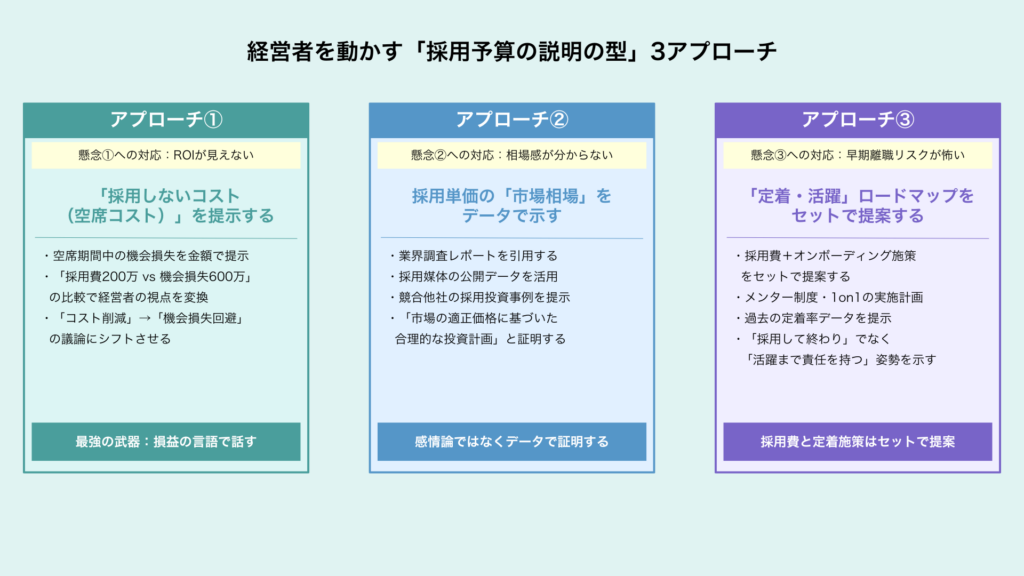 経営者を動かす「採用予算の説明の型」3アプローチ

アプローチ①

懸念①への対応：ROIが見えない

「採用しないコスト（空席コスト）」を提示する

・空席期間中の機会損失を金額で提示
・「採用費200万 vs 機会損失600万」の比較で経営者の視点を変換
・「コスト削減」→「機会損失回避」の議論にシフトさせる

最強の武器：損益の言語で話す

アプローチ②

懸念②への対応：相場感が分からない

採用単価の「市場相場」をデータで示す

・業界調査レポートを引用する
・採用媒体の公開データを活用
・競合他社の採用投資事例を提示
・「市場の適正価格に基づいた合理的な投資計画」と証明する

感情論ではなくデータで証明する

アプローチ③

懸念③への対応：早期離職リスクが怖い

「定着・活躍」ロードマップをセットで提案する

・採用費＋オンボーディング施策をセットで提案する
・メンター制度・1on1の実施計画
・過去の定着率データを提示
・「採用して終わり」でなく「活躍まで責任を持つ」姿勢を示す

採用費と定着施策はセットで提案